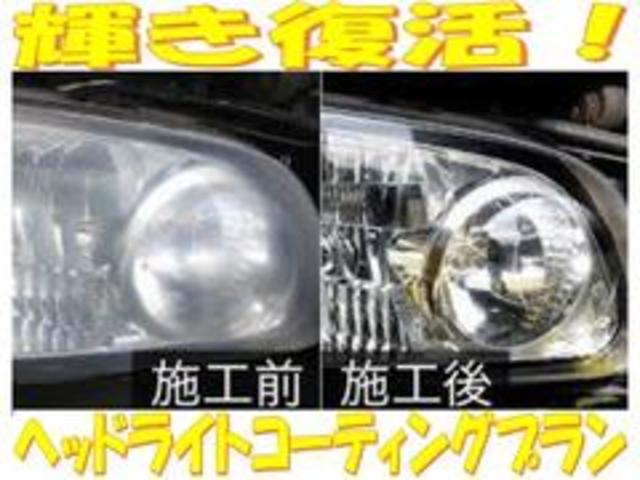 輝き復活！

施工前

施工後

ヘッドライトコーティングプラン